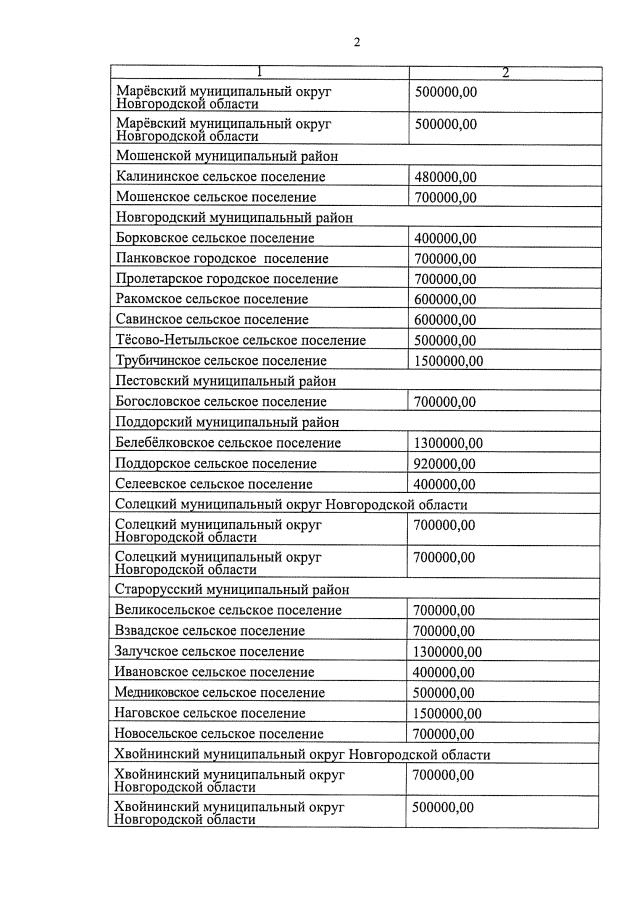 2

| 1 | 2 |
|---|---|
| Марёвский муниципальный округ Новгородской области | 500000,00 |
| Марёвский муниципальный округ Новгородской области | 500000,00 |
| Мошенской муниципальный район | |
| Калининское сельское поселение | 480000,00 |
| Мошенское сельское поселение | 700000,00 |
| Новгородский муниципальный район | |
| Борковское сельское поселение | 400000,00 |
| Панковское городское поселение | 700000,00 |
| Пролетарское городское поселение | 700000,00 |
| Ракомское сельское поселение | 600000,00 |
| Савинское сельское поселение | 600000,00 |
| Тёсово-Нетыльское сельское поселение | 500000,00 |
| Трубичинское сельское поселение | 1500000,00 |
| Пестовский муниципальный район | |
| Богословское сельское поселение | 700000,00 |
| Поддорский муниципальный район | |
| Белебёлковское сельское поселение | 1300000,00 |
| Поддорское сельское поселение | 920000,00 |
| Селеевское сельское поселение | 400000,00 |
| Солецкий муниципальный округ Новгородской области | |
| Солецкий муниципальный округ Новгородской области | 700000,00 |
| Солецкий муниципальный округ Новгородской области | 700000,00 |
| Старорусский муниципальный район | |
| Великосельское сельское поселение | 700000,00 |
| Взвадское сельское поселение | 700000,00 |
| Залучское сельское поселение | 1300000,00 |
| Ивановское сельское поселение | 400000,00 |
| Медниковское сельское поселение | 500000,00 |
| Наговское сельское поселение | 1500000,00 |
| Новосельское сельское поселение | 700000,00 |
| Хвойнинский муниципальный округ Новгородской области | |
| Хвойнинский муниципальный округ Новгородской области | 700000,00 |
| Хвойнинский муниципальный округ Новгородской области | 500000,00 |